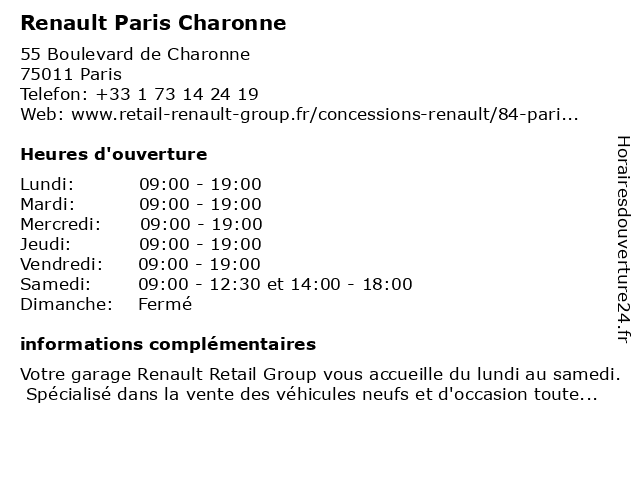 Renault Paris Charonne

55 Boulevard de Charonne
75011 Paris
Telefon: +33 1 73 14 24 19
Web: www.retail-renault-group.fr/concessions-renault/84-pari...

Heures d'ouverture

| | |
|---|---|
| Lundi: | 09:00 - 19:00 |
| Mardi: | 09:00 - 19:00 |
| Mercredi: | 09:00 - 19:00 |
| Jeudi: | 09:00 - 19:00 |
| Vendredi: | 09:00 - 19:00 |
| Samedi: | 09:00 - 12:30 et 14:00 - 18:00 |
| Dimanche: | Fermé |

informations complémentaires

Votre garage Renault Retail Group vous accueille du lundi au samedi. Spécialisé dans la vente des véhicules neufs et d'occasion toute...

Horairesdouverture24.fr